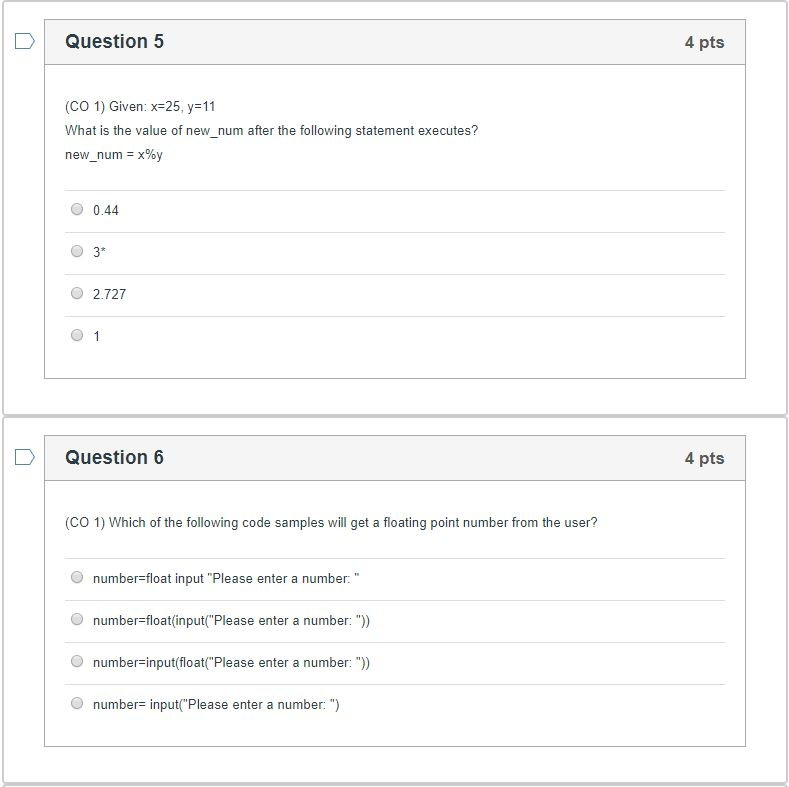 Question 5

4 pts

(CO 1) Given: x=25, y=11

What is the value of new_num after the following statement executes?

new_num = x%y

0.44

3*

2.727

1

Question 6

4 pts

(CO 1) Which of the following code samples will get a floating point number from the user?

number=float input "Please enter a number: "

number=float(input("Please enter a number: "))

number=input(float("Please enter a number: "))

number= input("Please enter a number: ")